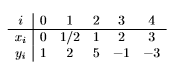 | $i$ | 0 | 1 | 2 | 3 | 4 |
|---|---|---|---|---|---|
| $x_i$ | 0 | 1/2 | 1 | 2 | 3 |
| $y_i$ | 1 | 2 | 5 | $-1$ | $-3$ |